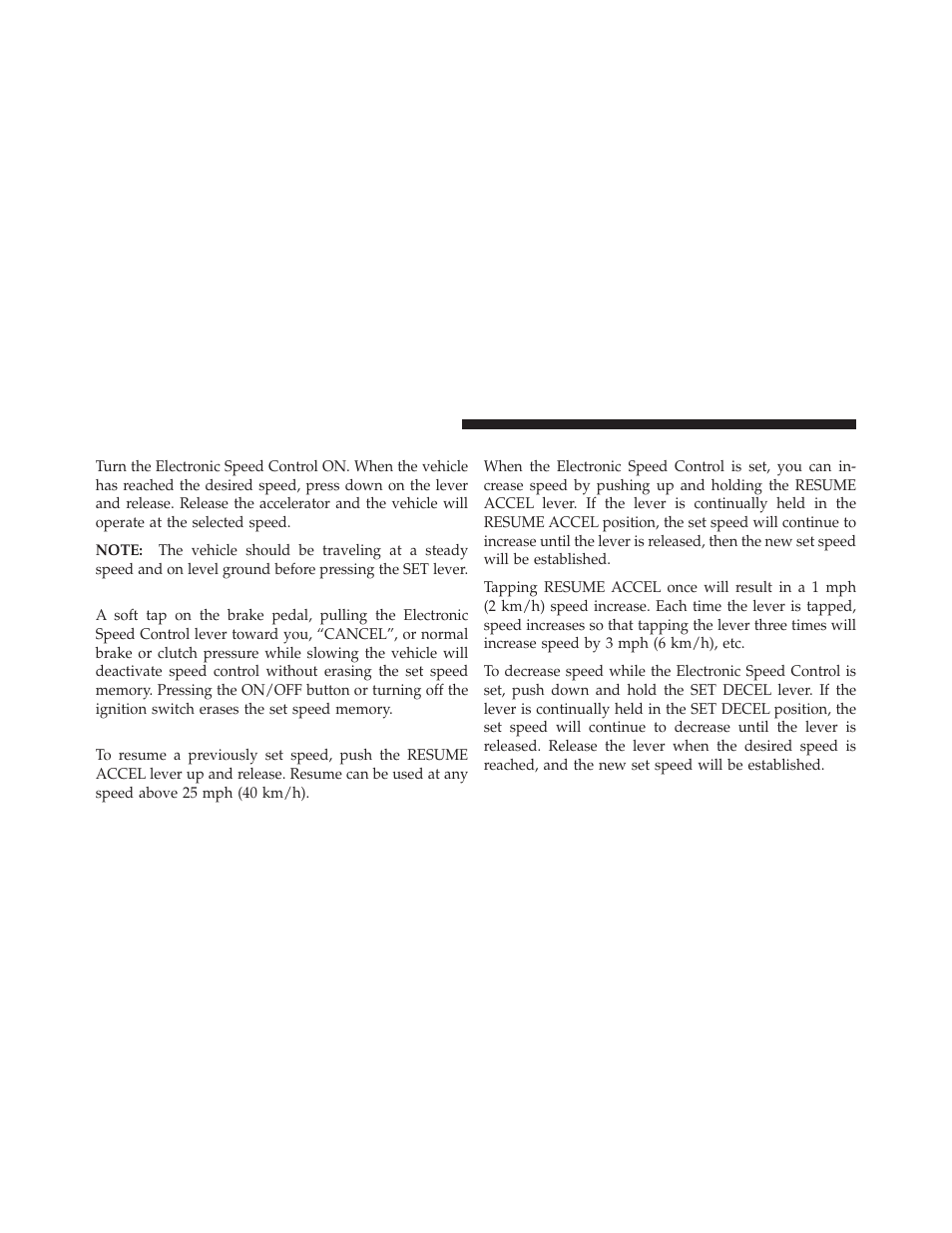 Turn the Electronic Speed Control ON. When the vehicle has reached the desired speed, press down on the lever and release. Release the accelerator and the vehicle will operate at the selected speed.

NOTE: The vehicle should be traveling at a steady speed and on level ground before pressing the SET lever.

A soft tap on the brake pedal, pulling the Electronic Speed Control lever toward you, “CANCEL”, or normal brake or clutch pressure while slowing the vehicle will deactivate speed control without erasing the set speed memory. Pressing the ON/OFF button or turning off the ignition switch erases the set speed memory.

To resume a previously set speed, push the RESUME ACCEL lever up and release. Resume can be used at any speed above 25 mph (40 km/h).

When the Electronic Speed Control is set, you can increase speed by pushing up and holding the RESUME ACCEL lever. If the lever is continually held in the RESUME ACCEL position, the set speed will continue to increase until the lever is released, then the new set speed will be established.

Tapping RESUME ACCEL once will result in a 1 mph (2 km/h) speed increase. Each time the lever is tapped, speed increases so that tapping the lever three times will increase speed by 3 mph (6 km/h), etc.

To decrease speed while the Electronic Speed Control is set, push down and hold the SET DECEL lever. If the lever is continually held in the SET DECEL position, the set speed will continue to decrease until the lever is released. Release the lever when the desired speed is reached, and the new set speed will be established.